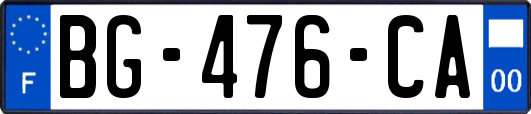 F
BG-476-CA
00